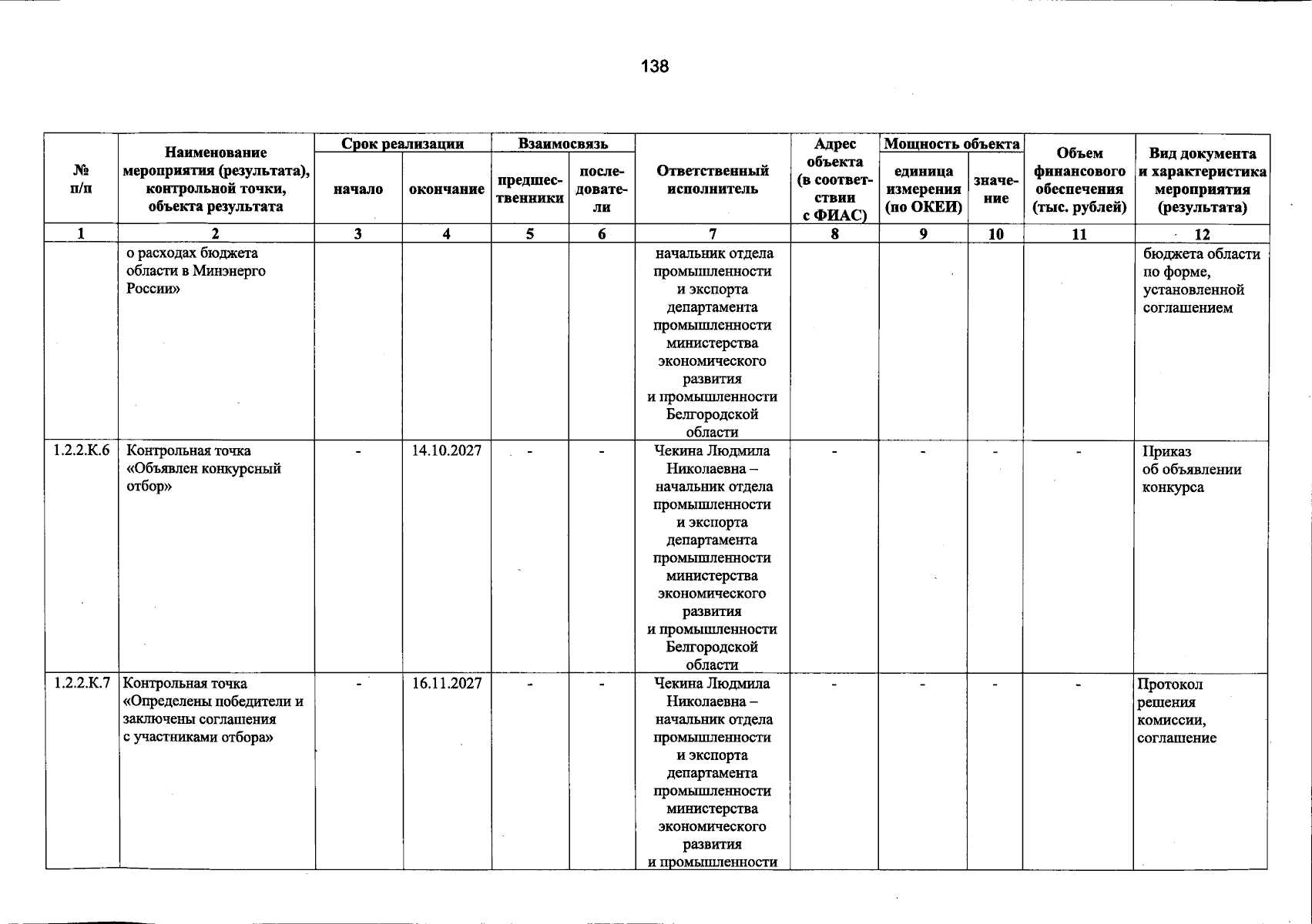 138

| № п/п | Наименование мероприятия (результата), контрольной точки, объекта результата | Срок реализации |  | Взаимосвязь |  | Ответственный исполнитель | Адрес объекта (в соответствии с ФИАС) | Мощность объекта |  | Объем финансового обеспечения (тыс. рублей) | Вид документа и характеристика мероприятия (результата) |
|---|---|---|---|---|---|---|---|---|---|---|---|
|  |  | начало | окончание | предшественники | последователи |  |  | единица измерения (по ОКЕИ) | значение |  |  |
| 1 | 2 | 3 | 4 | 5 | 6 | 7 | 8 | 9 | 10 | 11 | 12 |
|  | о расходах бюджета области в Минэнерго России» |  |  |  |  | начальник отдела промышленности и экспорта департамента промышленности министерства экономического развития и промышленности Белгородской области |  |  |  |  | бюджета области по форме, установленной соглашением |
| 1.2.2.К.6 | Контрольная точка «Объявлен конкурсный отбор» | - | 14.10.2027 | - | - | Чекина Людмила Николаевна – начальник отдела промышленности и экспорта департамента промышленности министерства экономического развития и промышленности Белгородской области | - | - | - | - | Приказ об объявлении конкурса |
| 1.2.2.К.7 | Контрольная точка «Определены победители и заключены соглашения с участниками отбора» | - | 16.11.2027 | - | - | Чекина Людмила Николаевна – начальник отдела промышленности и экспорта департамента промышленности министерства экономического развития и промышленности | - | - | - | - | Протокол решения комиссии, соглашение |